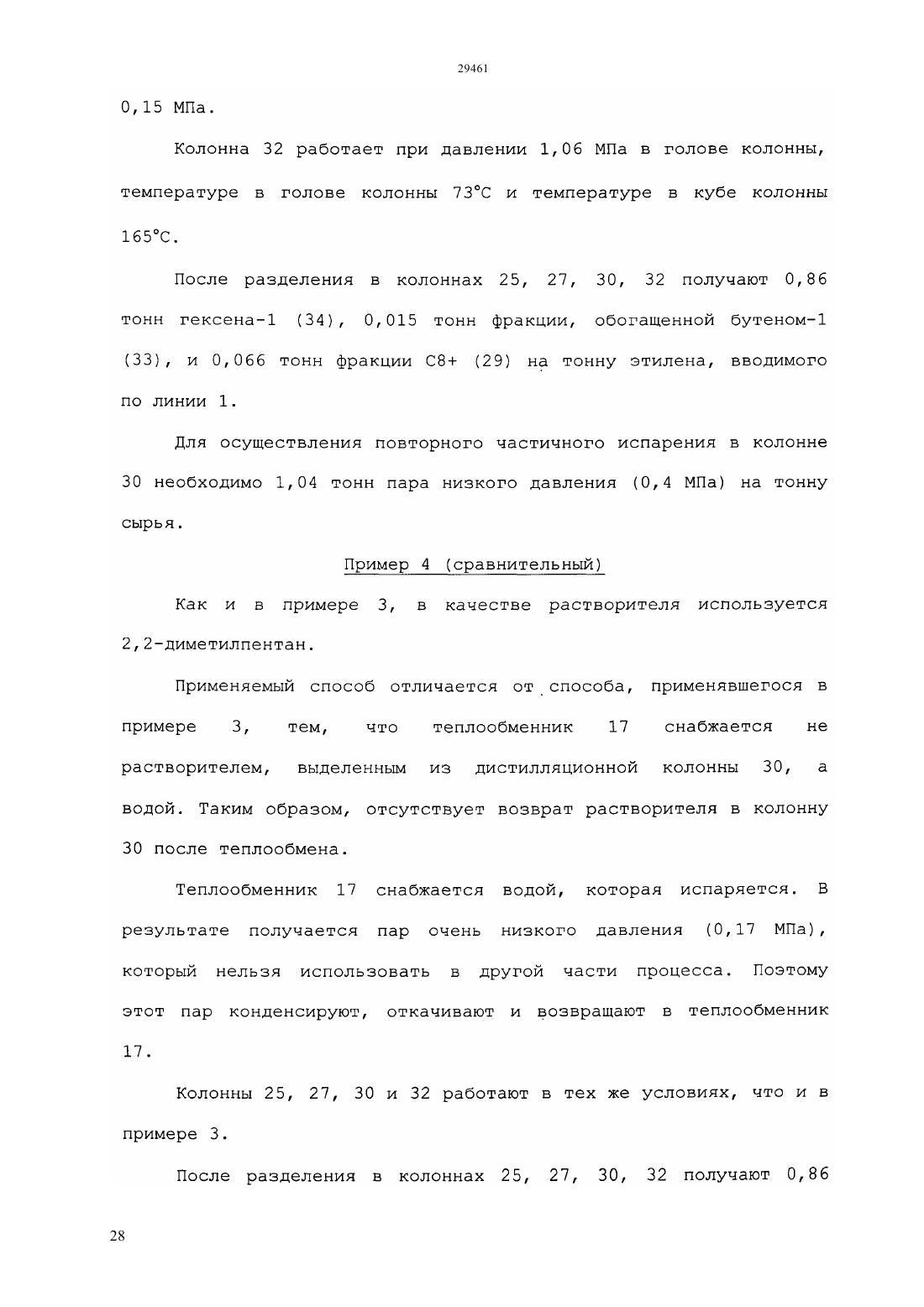 29461

0,15 МПа.

Колонна 32 работает при давлении 1,06 МПа в голове колонны, температуре в голове колонны 73°С и температуре в кубе колонны 165°С.

После разделения в колоннах 25, 27, 30, 32 получают 0,86 тонн гексена-1 (34), 0,015 тонн фракции, обогащенной бутеном-1 (33), и 0,066 тонн фракции С8+ (29) на тонну этилена, вводимого по линии 1.

Для осуществления повторного частичного испарения в колонне 30 необходимо 1,04 тонн пара низкого давления (0,4 МПа) на тонну сырья.

Пример 4 (сравнительный)

Как и в примере 3, в качестве растворителя используется 2,2-диметилпентан.

Применяемый способ отличается от способа, применявшегося в примере 3, тем, что теплообменник 17 снабжается не растворителем, выделенным из дистилляционной колонны 30, а водой. Таким образом, отсутствует возврат растворителя в колонну 30 после теплообмена.

Теплообменник 17 снабжается водой, которая испаряется. В результате получается пар очень низкого давления (0,17 МПа), который нельзя использовать в другой части процесса. Поэтому этот пар конденсируют, откачивают и возвращают в теплообменник 17.

Колонны 25, 27, 30 и 32 работают в тех же условиях, что и в примере 3.

После разделения в колоннах 25, 27, 30, 32 получают 0,86

28